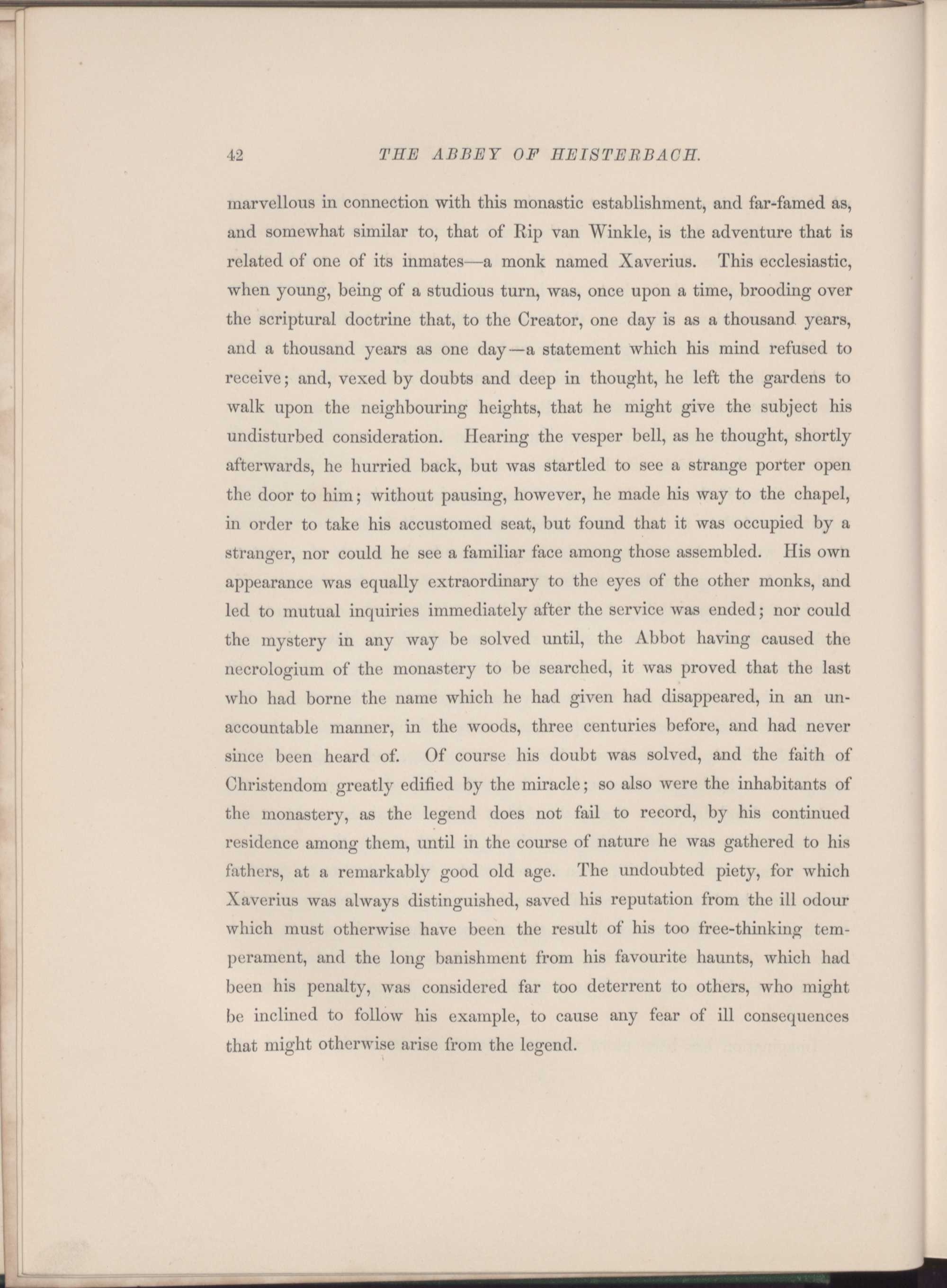 42 THE ABBEY OF HEISTERBACH.

marvellous in connection with this monastic establishment, and far-famed as, and somewhat similar to, that of Rip van Winkle, is the adventure that is related of one of its inmates—a monk named Xaverius. This ecclesiastic, when young, being of a studious turn, was, once upon a time, brooding over the scriptural doctrine that, to the Creator, one day is as a thousand years, and a thousand years as one day—a statement which his mind refused to receive; and, vexed by doubts and deep in thought, he left the gardens to walk upon the neighbouring heights, that he might give the subject his undisturbed consideration. Hearing the vesper bell, as he thought, shortly afterwards, he hurried back, but was startled to see a strange porter open the door to him; without pausing, however, he made his way to the chapel, in order to take his accustomed seat, but found that it was occupied by a stranger, nor could he see a familiar face among those assembled. His own appearance was equally extraordinary to the eyes of the other monks, and led to mutual inquiries immediately after the service was ended; nor could the mystery in any way be solved until, the Abbot having caused the necrologium of the monastery to be searched, it was proved that the last who had borne the name which he had given had disappeared, in an unaccountable manner, in the woods, three centuries before, and had never since been heard of. Of course his doubt was solved, and the faith of Christendom greatly edified by the miracle; so also were the inhabitants of the monastery, as the legend does not fail to record, by his continued residence among them, until in the course of nature he was gathered to his fathers, at a remarkably good old age. The undoubted piety, for which Xaverius was always distinguished, saved his reputation from the ill odour which must otherwise have been the result of his too free-thinking temperament, and the long banishment from his favourite haunts, which had been his penalty, was considered far too deterrent to others, who might be inclined to follow his example, to cause any fear of ill consequences that might otherwise arise from the legend.